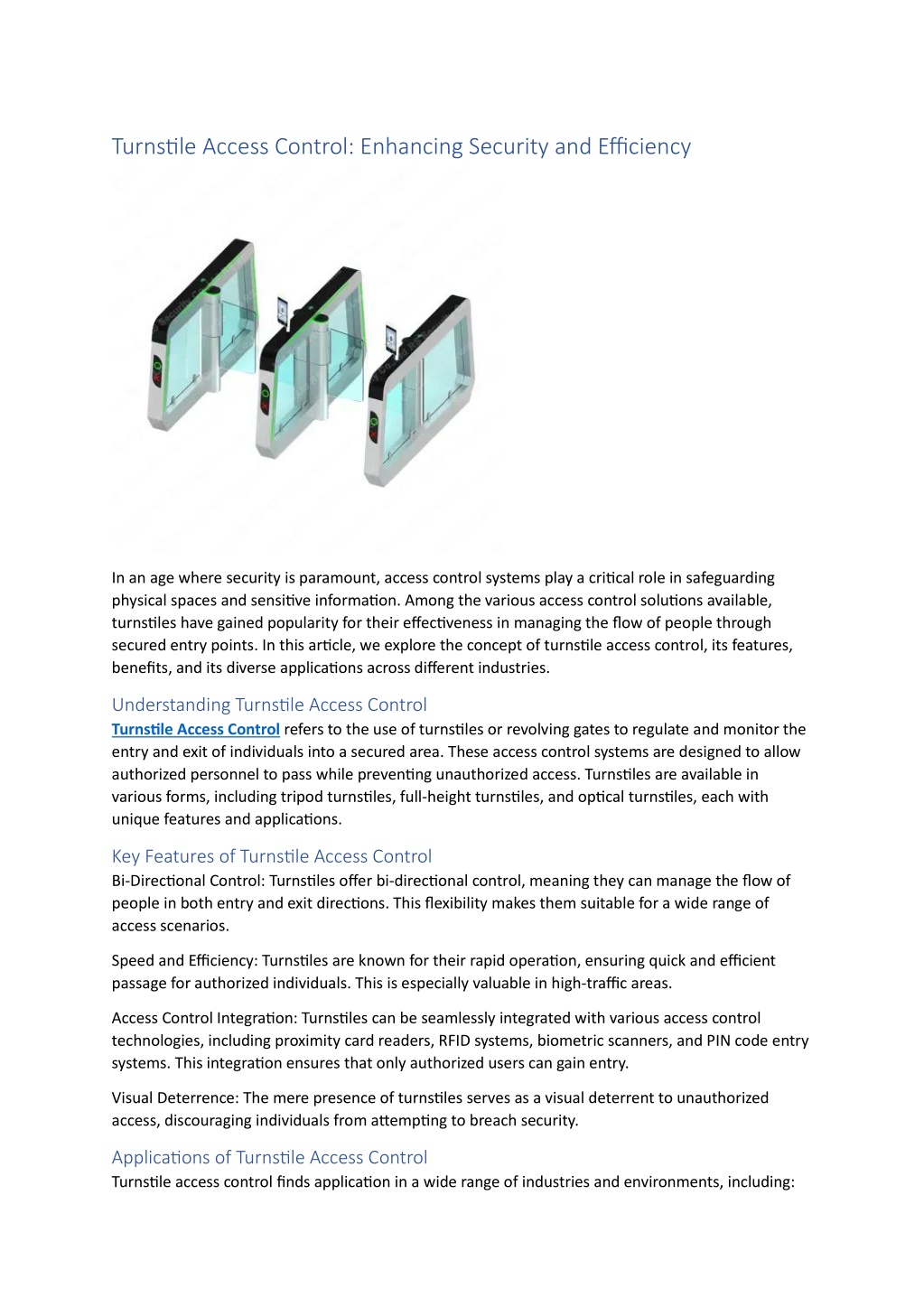 Turnstile Access Control: Enhancing Security and Efficiency

In an age where security is paramount, access control systems play a critical role in safeguarding physical spaces and sensitive information. Among the various access control solutions available, turnstiles have gained popularity for their effectiveness in managing the flow of people through secured entry points. In this article, we explore the concept of turnstile access control, its features, benefits, and its diverse applications across different industries.

Understanding Turnstile Access Control
Turnstile Access Control refers to the use of turnstiles or revolving gates to regulate and monitor the entry and exit of individuals into a secured area. These access control systems are designed to allow authorized personnel to pass while preventing unauthorized access. Turnstiles are available in various forms, including tripod turnstiles, full-height turnstiles, and optical turnstiles, each with unique features and applications.

Key Features of Turnstile Access Control
Bi-Directional Control: Turnstiles offer bi-directional control, meaning they can manage the flow of people in both entry and exit directions. This flexibility makes them suitable for a wide range of access scenarios.

Speed and Efficiency: Turnstiles are known for their rapid operation, ensuring quick and efficient passage for authorized individuals. This is especially valuable in high-traffic areas.

Access Control Integration: Turnstiles can be seamlessly integrated with various access control technologies, including proximity card readers, RFID systems, biometric scanners, and PIN code entry systems. This integration ensures that only authorized users can gain entry.

Visual Deterrence: The mere presence of turnstiles serves as a visual deterrent to unauthorized access, discouraging individuals from attempting to breach security.

Applications of Turnstile Access Control
Turnstile access control finds application in a wide range of industries and environments, including: